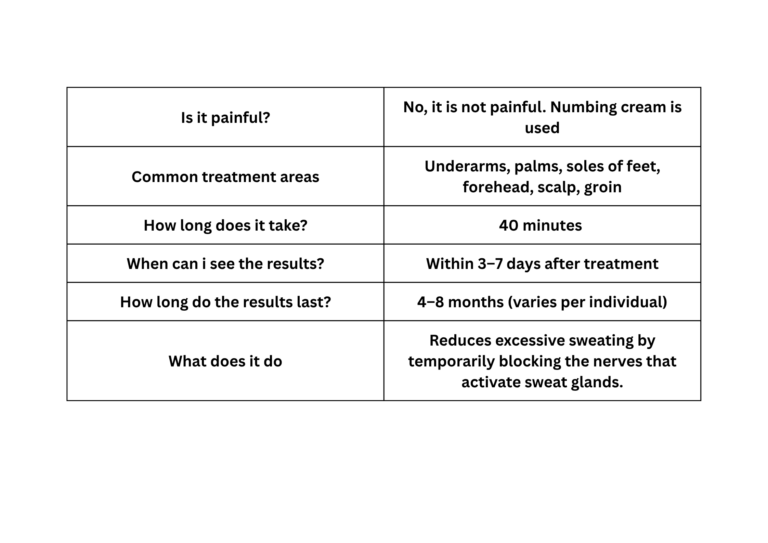 | Is it painful? | No, it is not painful. Numbing cream is used |
|---|---|
| Common treatment areas | Underarms, palms, soles of feet, forehead, scalp, groin |
| How long does it take? | 40 minutes |
| When can i see the results? | Within 3–7 days after treatment |
| How long do the results last? | 4–8 months (varies per individual) |
| What does it do | Reduces excessive sweating by temporarily blocking the nerves that activate sweat glands. |